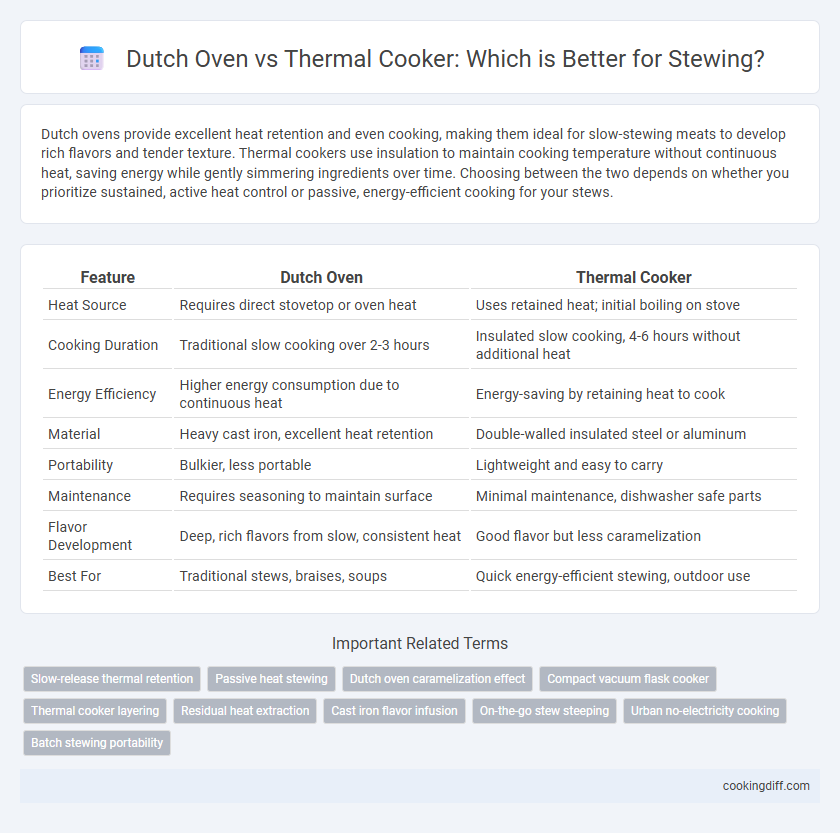 Dutch Oven vs Thermal Cooker: Which is Better for Stewing?

Dutch ovens provide excellent heat retention and even cooking, making them ideal for slow-stewing meats to develop rich flavors and tender texture. Thermal cookers use insulation to maintain cooking temperature without continuous heat, saving energy while gently simmering ingredients over time. Choosing between the two depends on whether you prioritize sustained, active heat control or passive, energy-efficient cooking for your stews.

| Feature | Dutch Oven | Thermal Cooker |
|---|---|---|
| Heat Source | Requires direct stovetop or oven heat | Uses retained heat; initial boiling on stove |
| Cooking Duration | Traditional slow cooking over 2-3 hours | Insulated slow cooking, 4-6 hours without additional heat |
| Energy Efficiency | Higher energy consumption due to continuous heat | Energy-saving by retaining heat to cook |
| Material | Heavy cast iron, excellent heat retention | Double-walled insulated steel or aluminum |
| Portability | Bulkier, less portable | Lightweight and easy to carry |
| Maintenance | Requires seasoning to maintain surface | Minimal maintenance, dishwasher safe parts |
| Flavor Development | Deep, rich flavors from slow, consistent heat | Good flavor but less caramelization |
| Best For | Traditional stews, braises, soups | Quick energy-efficient stewing, outdoor use |

Important Related Terms

Slow-release thermal retention
Passive heat stewing
Dutch oven caramelization effect
Compact vacuum flask cooker
Thermal cooker layering
Residual heat extraction
Cast iron flavor infusion
On-the-go stew steeping
Urban no-electricity cooking
Batch stewing portability

cookingdiff.com